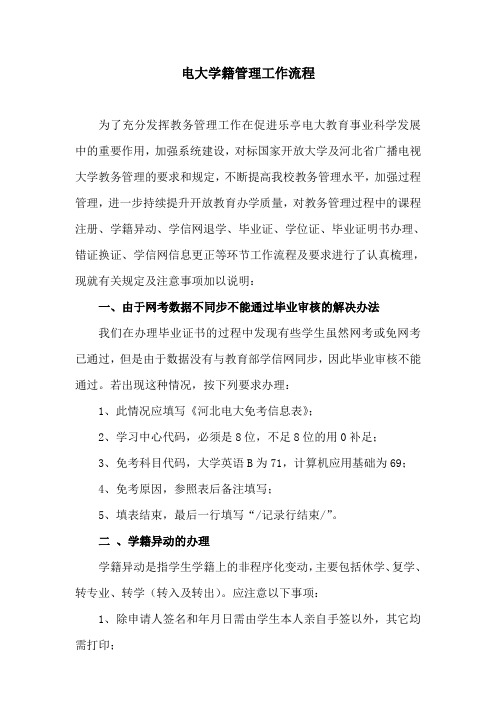 电大学籍管理工作流程

为了充分发挥教务管理工作在促进乐亭电大教育事业科学发展中的重要作用，加强系统建设，对标国家开放大学及河北省广播电视大学教务管理的要求和规定，不断提高我校教务管理水平，加强过程管理，进一步持续提升开放教育办学质量，对教务管理过程中的课程注册、学籍异动、学信网退学、毕业证、学位证、毕业证明书办理、错证换证、学信网信息更正等环节工作流程及要求进行了认真梳理，现就有关规定及注意事项加以说明：

一、由于网考数据不同步不能通过毕业审核的解决办法

我们在办理毕业证书的过程中发现有些学生虽然网考或免网考已通过，但是由于数据没有与教育部学信网同步，因此毕业审核不能通过。若出现这种情况，按下列要求办理：

1、此情况应填写《河北电大免考信息表》；

2、学习中心代码，必须是8位，不足8位的用0补足；

3、免考科目代码，大学英语B为71，计算机应用基础为69；

4、免考原因，参照表后备注填写；

5、填表结束，最后一行填写“/记录行结束/”。

二 、学籍异动的办理

学籍异动是指学生学籍上的非程序化变动，主要包括休学、复学、转专业、转学（转入及转出）。应注意以下事项：

1、除申请人签名和年月日需由学生本人亲自手签以外，其它均需打印；